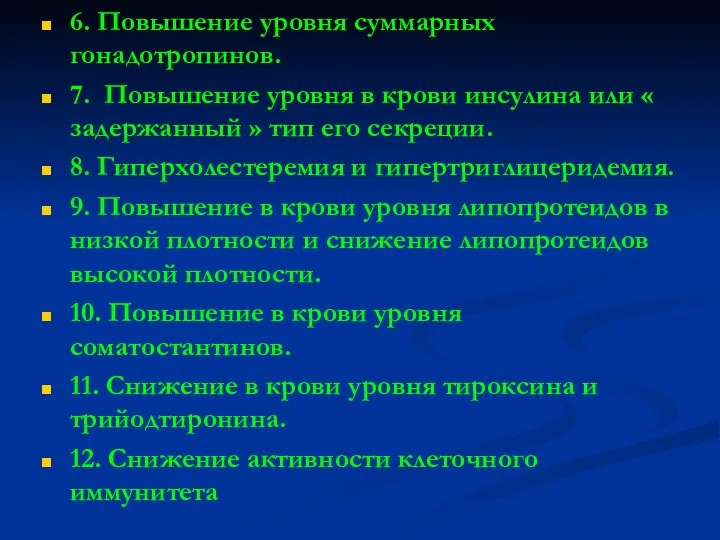 6. Повышение уровня суммарных гонадотропинов.

7.  Повышение уровня в крови инсулина или « задержанный » тип его секреции.

8. Гиперхолестеремия и гипертриглицеридемия.

9. Повышение в крови уровня липопротеидов в низкой плотности и снижение липопротеидов высокой плотности.

10. Повышение в крови уровня соматостантинов.

11. Снижение в крови уровня тироксина и трийодтиронина.

12. Снижение активности клеточного иммунитета